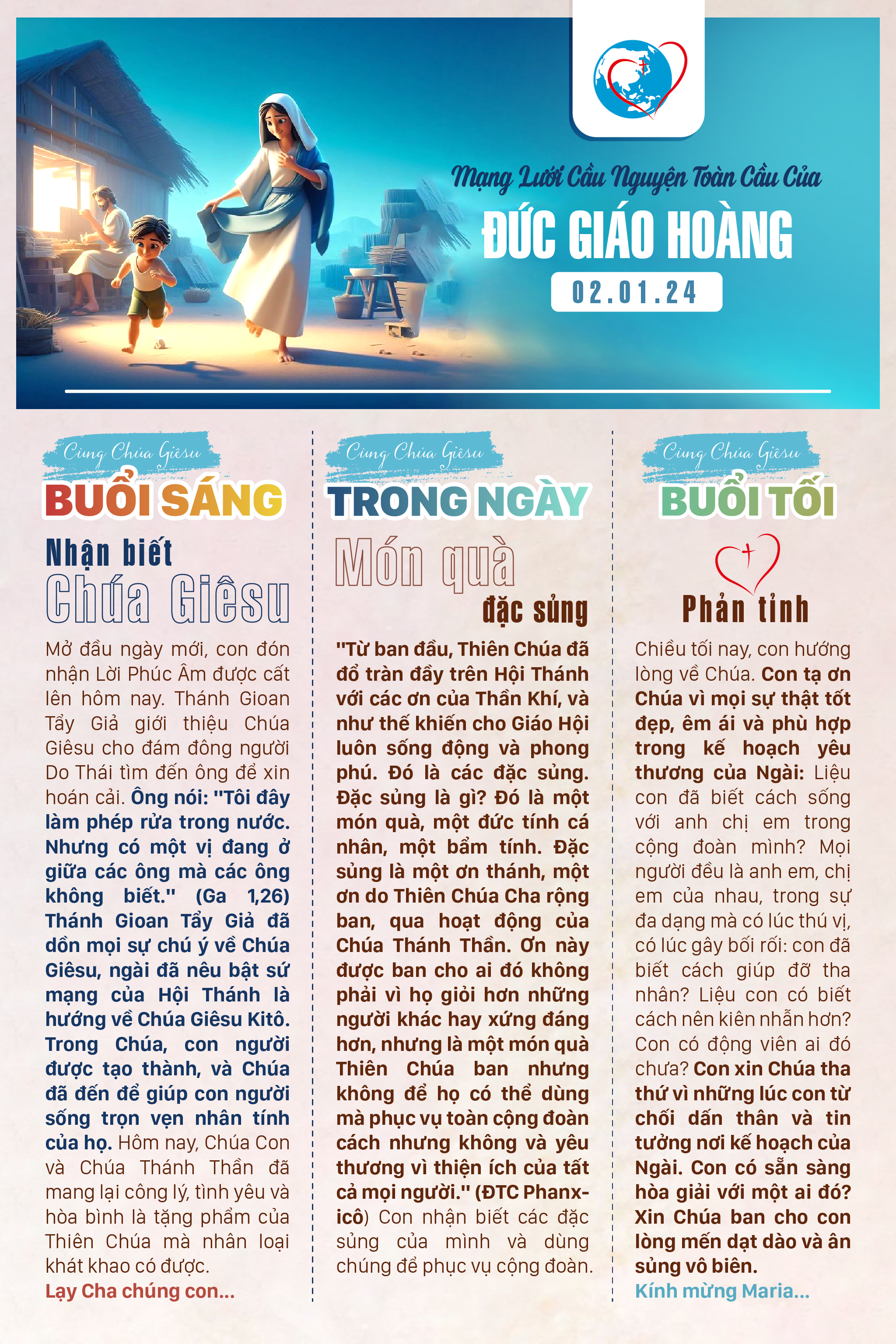 Mạng Lưới Cầu Nguyện Toàn Cầu Của
ĐỨC GIÁO HOÀNG
02.01.24

Cùng Chúa Giêsu
BUỔI SÁNG
Nhận biết
Chúa Giêsu

Mở đầu ngày mới, con đón nhận Lời Phúc Âm được cất lên hôm nay. Thánh Gioan Tẩy Giả giới thiệu Chúa Giêsu cho đám đông người Do Thái tìm đến ông để xin hoán cải. Ông nói: "Tôi đây làm phép rửa trong nước. Nhưng có một vị đang ở giữa các ông mà các ông không biết." (Ga 1,26) Thánh Gioan Tẩy Giả đã dồn mọi sự chú ý về Chúa Giêsu, ngài đã nêu bật sứ mạng của Hội Thánh là hướng về Chúa Giêsu Kitô. Trong Chúa, con người được tạo thành, và Chúa đã đến để giúp con người sống trọn vẹn nhân tính của họ. Hôm nay, Chúa Con và Chúa Thánh Thần đã mang lại công lý, tình yêu và hòa bình là tặng phẩm của Thiên Chúa mà nhân loại khát khao có được.
Lạy Cha chúng con...

Cùng Chúa Giêsu
TRONG NGÀY
Món quà
đặc sủng

"Từ ban đầu, Thiên Chúa đã đổ tràn đầy trên Hội Thánh với các ơn của Thần Khí, và như thế khiến cho Giáo Hội luôn sống động và phong phú. Đó là các đặc sủng. Đặc sủng là gì? Đó là một món quà, một đức tính cá nhân, một bẩm tính. Đặc sủng là một ơn thánh, một ơn do Thiên Chúa Cha rộng ban, qua hoạt động của Chúa Thánh Thần. Ơn này được ban cho ai đó không phải vì họ giỏi hơn những người khác hay xứng đáng hơn, nhưng là một món quà Thiên Chúa ban nhưng không để họ có thể dùng mà phục vụ toàn cộng đoàn cách nhưng không và yêu thương vì thiện ích của tất cả mọi người." (ĐTC Phanxicô) Con nhận biết các đặc sủng của mình và dùng chúng để phục vụ cộng đoàn.

Cùng Chúa Giêsu
BUỔI TỐI
Phản tỉnh

Chiều tối nay, con hướng lòng về Chúa. Con tạ ơn Chúa vì mọi sự thật tốt đẹp, êm ái và phù hợp trong kế hoạch yêu thương của Ngài: Liệu con đã biết cách sống với anh chị em trong cộng đoàn mình? Mọi người đều là anh em, chị em của nhau, trong sự đa dạng mà có lúc thú vị, có lúc gây bối rối: con đã biết cách giúp đỡ tha nhân? Liệu con có biết cách nên kiên nhẫn hơn? Con có động viên ai đó chưa? Con xin Chúa tha thứ vì những lúc con từ chối dấn thân và tin tưởng nơi kế hoạch của Ngài. Con có sẵn sàng hòa giải với một ai đó? Xin Chúa ban cho con lòng mến dạt dào và ân sủng vô biên.
Kính mừng Maria...